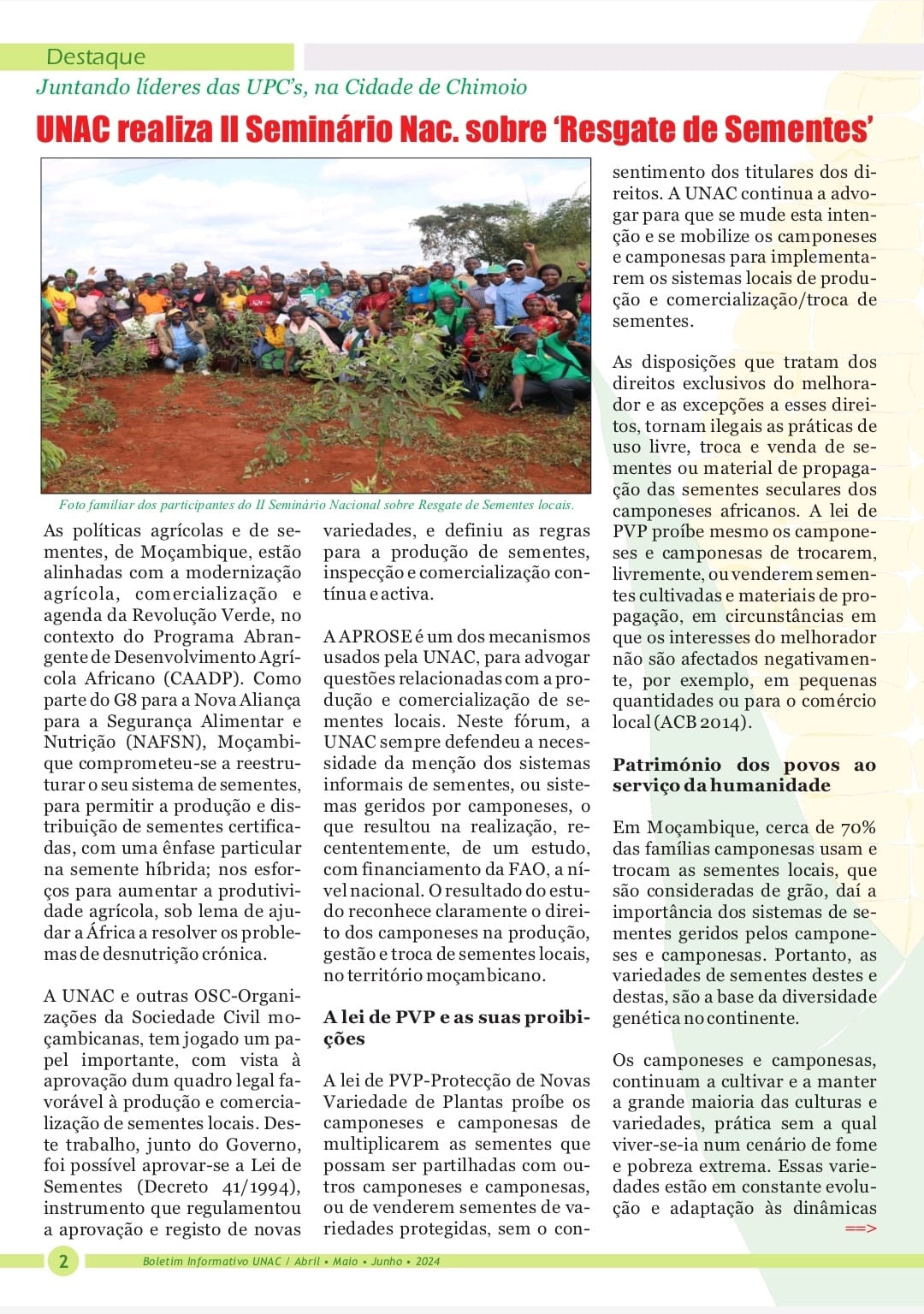 Destaque

Juntando líderes das UPC's, na Cidade de Chimoio

UNAC realiza II Seminário Nac. sobre 'Resgate de Sementes'

Foto familiar dos participantes do II Seminário Nacional sobre Resgate de Sementes locais.

As políticas agrícolas e de sementes, de Moçambique, estão alinhadas com a modernização agrícola, comercialização e agenda da Revolução Verde, no contexto do Programa Abrangente de Desenvolvimento Agrícola Africano (CAADP). Como parte do G8 para a Nova Aliança para a Segurança Alimentar e Nutrição (NAFSN), Moçambique comprometeu-se a reestruturar o seu sistema de sementes, para permitir a produção e distribuição de sementes certificadas, com uma ênfase particular na semente híbrida; nos esforços para aumentar a produtividade agrícola, sob lema de ajudar a África a resolver os problemas de desnutrição crónica.

A UNAC e outras OSC-Organizações da Sociedade Civil moçambicanas, tem jogado um papel importante, com vista à aprovação dum quadro legal favorável à produção e comercialização de sementes locais. Deste trabalho, junto do Governo, foi possível aprovar-se a Lei de Sementes (Decreto 41/1994), instrumento que regulamentou a aprovação e registo de novas variedades, e definiu as regras para a produção de sementes, inspecção e comercialização contínua e activa.

A APROSE é um dos mecanismos usados pela UNAC, para advogar questões relacionadas com a produção e comercialização de sementes locais. Neste fórum, a UNAC sempre defendeu a necessidade da menção dos sistemas informais de sementes, ou sistemas geridos por camponeses, o que resultou na realização, recententemente, de um estudo, com financiamento da FAO, a nível nacional. O resultado do estudo reconhece claramente o direito dos camponeses na produção, gestão e troca de sementes locais, no território moçambicano.

A lei de PVP e as suas proibições

A lei de PVP-Protecção de Novas Variedade de Plantas proíbe os camponeses e camponesas de multiplicarem as sementes que possam ser partilhadas com outros camponeses e camponesas, ou de venderem sementes de variedades protegidas, sem o consentimento dos titulares dos direitos. A UNAC continua a advogar para que se mude esta intenção e se mobilize os camponeses e camponesas para implementarem os sistemas locais de produção e comercialização/troca de sementes.

As disposições que tratam dos direitos exclusivos do melhorador e as excepções a esses direitos, tornam ilegais as práticas de uso livre, troca e venda de sementes ou material de propagação das sementes seculares dos camponeses africanos. A lei de PVP proíbe mesmo os camponeses e camponesas de trocarem, livremente, ou venderem sementes cultivadas e materiais de propagação, em circunstâncias em que os interesses do melhorador não são afectados negativamente, por exemplo, em pequenas quantidades ou para o comércio local (ACB 2014).

Património dos povos ao serviço da humanidade

Em Moçambique, cerca de 70% das famílias camponesas usam e trocam as sementes locais, que são consideradas de grão, daí a importância dos sistemas de sementes geridos pelos camponeses e camponesas. Portanto, as variedades de sementes destes e destas, são a base da diversidade genética no continente.

Os camponeses e camponesas, continuam a cultivar e a manter a grande maioria das culturas e variedades, prática sem a qual viver-se-ia num cenário de fome e pobreza extrema. Essas variedades estão em constante evolução e adaptação às dinâmicas
==>

2 Boletim Informativo UNAC / Abril • Maio • Junho • 2024